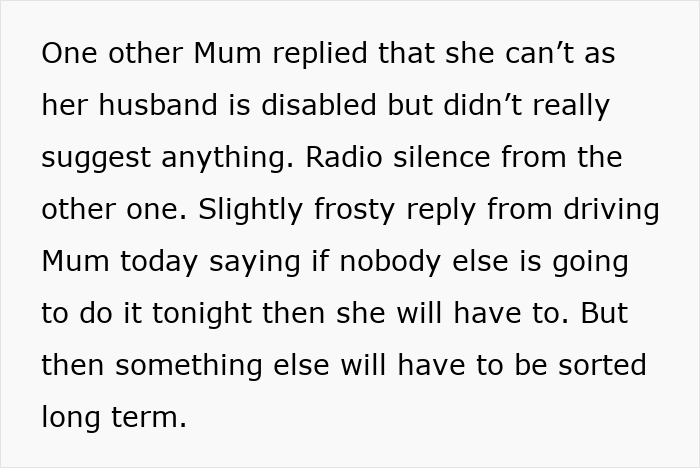 One other Mum replied that she can’t as her husband is disabled but didn’t really suggest anything. Radio silence from the other one. Slightly frosty reply from driving Mum today saying if nobody else is going to do it tonight then she will have to. But then something else will have to be sorted long term.